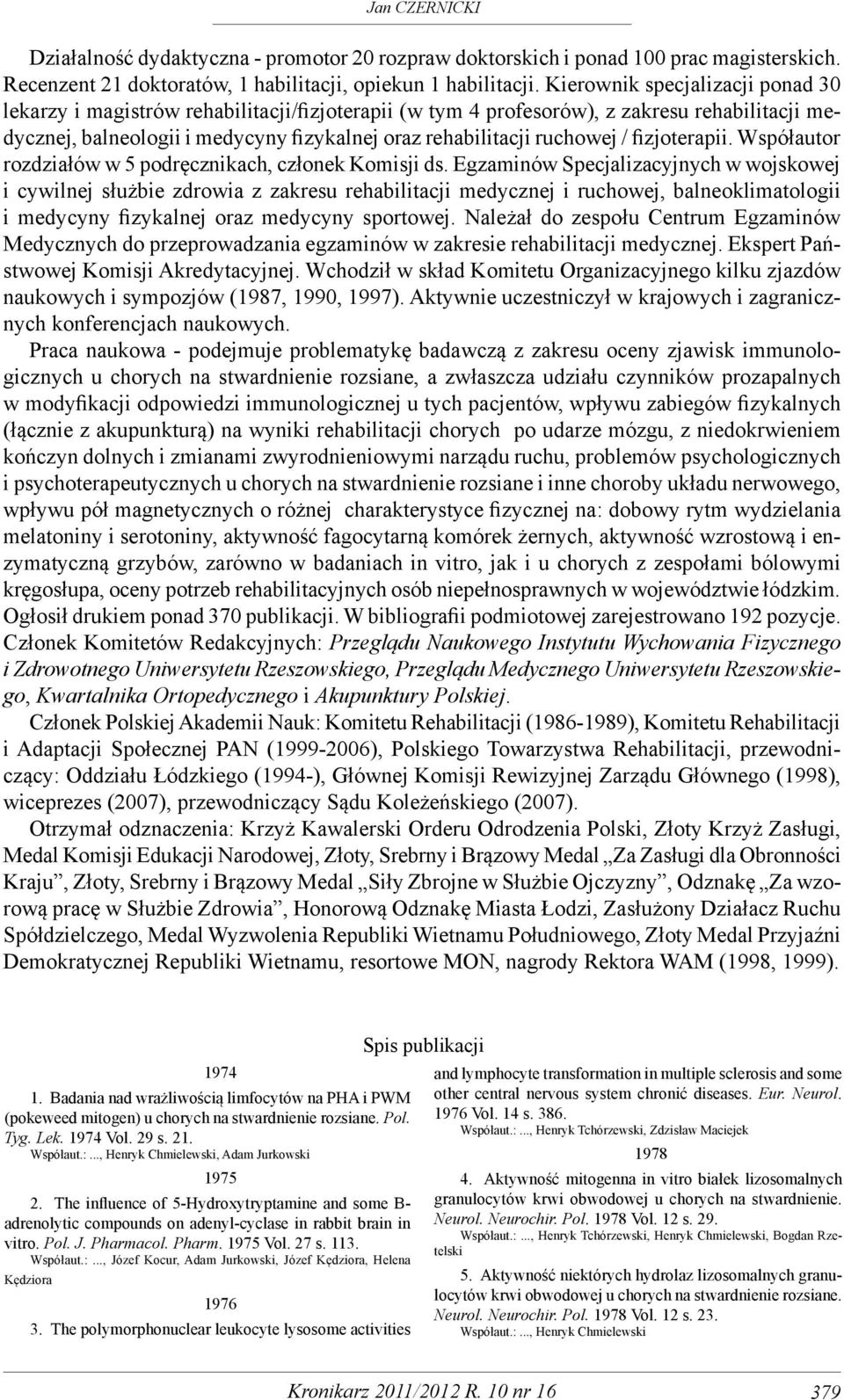 Jan CZERNICKI

Działalność dydaktyczna - promotor 20 rozpraw doktorskich i ponad 100 prac magisterskich. Recenzent 21 doktoratów, 1 habilitacji, opiekun 1 habilitacji. Kierownik specjalizacji ponad 30 lekarzy i magistrów rehabilitacji/fizjoterapii (w tym 4 profesorów), z zakresu rehabilitacji medycznej, balneologii i medycyny fizykalnej oraz rehabilitacji ruchowej / fizjoterapii. Współautor rozdziałów w 5 podręcznikach, członek Komisji ds. Egzaminów Specjalizacyjnych w wojskowej i cywilnej służbie zdrowia z zakresu rehabilitacji medycznej i ruchowej, balneoklimatologii i medycyny fizykalnej oraz medycyny sportowej. Należał do zespołu Centrum Egzaminów Medycznych do przeprowadzania egzaminów w zakresie rehabilitacji medycznej. Ekspert Państwowej Komisji Akredytacyjnej. Wchodził w skład Komitetu Organizacyjnego kilku zjazdów naukowych i sympozjów (1987, 1990, 1997). Aktywnie uczestniczył w krajowych i zagranicznych konferencjach naukowych.

Praca naukowa - podejmuje problematykę badawczą z zakresu oceny zjawisk immunologicznych u chorych na stwardnienie rozsiane, a zwłaszcza udziału czynników prozapalnych w modyfikacji odpowiedzi immunologicznej u tych pacjentów, wpływu zabiegów fizykalnych (łącznie z akupunkturą) na wyniki rehabilitacji chorych po udarze mózgu, z niedokrwieniem kończyn dolnych i zmianami zwyrodnieniowymi narządu ruchu, problemów psychologicznych i psychoterapeutycznych u chorych na stwardnienie rozsiane i inne choroby układu nerwowego, wpływu pół magnetycznych o różnej charakterystyce fizycznej na: dobowy rytm wydzielania melatoniny i serotoniny, aktywność fagocytarną komórek żernych, aktywność wzrostową i enzymatyczną grzybów, zarówno w badaniach in vitro, jak i u chorych z zespołami bólowymi kręgosłupa, oceny potrzeb rehabilitacyjnych osób niepełnosprawnych w województwie łódzkim. Ogłosił drukiem ponad 370 publikacji. W bibliografii podmiotowej zarejestrowano 192 pozycje. Członek Komitetów Redakcyjnych: Przeglądu Naukowego Instytutu Wychowania Fizycznego i Zdrowotnego Uniwersytetu Rzeszowskiego, Przeglądu Medycznego Uniwersytetu Rzeszowskiego, Kwartalnika Ortopedycznego i Akupunktury Polskiej.

Członek Polskiej Akademii Nauk: Komitetu Rehabilitacji (1986-1989), Komitetu Rehabilitacji i Adaptacji Społecznej PAN (1999-2006), Polskiego Towarzystwa Rehabilitacji, przewodniczący: Oddziału Łódzkiego (1994-), Głównej Komisji Rewizyjnej Zarządu Głównego (1998), wiceprezes (2007), przewodniczący Sądu Koleżeńskiego (2007).

Otrzymał odznaczenia: Krzyż Kawalerski Orderu Odrodzenia Polski, Złoty Krzyż Zasługi, Medal Komisji Edukacji Narodowej, Złoty, Srebrny i Brązowy Medal „Za Zasługi dla Obronności Kraju”, Złoty, Srebrny i Brązowy Medal „Siły Zbrojne w Służbie Ojczyzny”, Odznakę „Za wzorową pracę w Służbie Zdrowia”, Honorową Odznakę Miasta Łodzi, Zasłużony Działacz Ruchu Spółdzielczego, Medal Wyzwolenia Republiki Wietnamu Południowego, Złoty Medal Przyjaźni Demokratycznej Republiki Wietnamu, resortowe MON, nagrody Rektora WAM (1998, 1999).

Spis publikacji

1974

1. Badania nad wrażliwością limfocytów na PHA i PWM (pokeweed mitogen) u chorych na stwardnienie rozsiane. Pol. Tyg. Lek. 1974 Vol. 29 s. 21.
Współaut.: ..., Henryk Chmielewski, Adam Jurkowski

1975

2. The influence of 5-Hydroxytryptamine and some B-adrenolytic compounds on adenyl-cyclase in rabbit brain in vitro. Pol. J. Pharmacol. Pharm. 1975 Vol. 27 s. 113.
Współaut.: ..., Józef Kocur, Adam Jurkowski, Józef Kędziora, Helena Kędziora

1976

3. The polymorphonuclear leukocyte lysosome activities and lymphocyte transformation in multiple sclerosis and some other central nervous system chronić diseases. Eur. Neurol. 1976 Vol. 14 s. 386.
Współaut.: ..., Henryk Tchórzewski, Zdzisław Maciejek

1978

4. Aktywność mitogenna in vitro białek lizosomalnych granulocytów krwi obwodowej u chorych na stwardnienie. Neurol. Neurochir. Pol. 1978 Vol. 12 s. 29.
Współaut.: ..., Henryk Tchórzewski, Henryk Chmielewski, Bogdan Rzetelski

5. Aktywność niektórych hydrolaz lizosomalnych granulocytów krwi obwodowej u chorych na stwardnienie rozsiane. Neurol. Neurochir. Pol. 1978 Vol. 12 s. 23.
Współaut.: ..., Henryk Chmielewski

Kronikarz 2011/2012 R. 10 nr 16 379